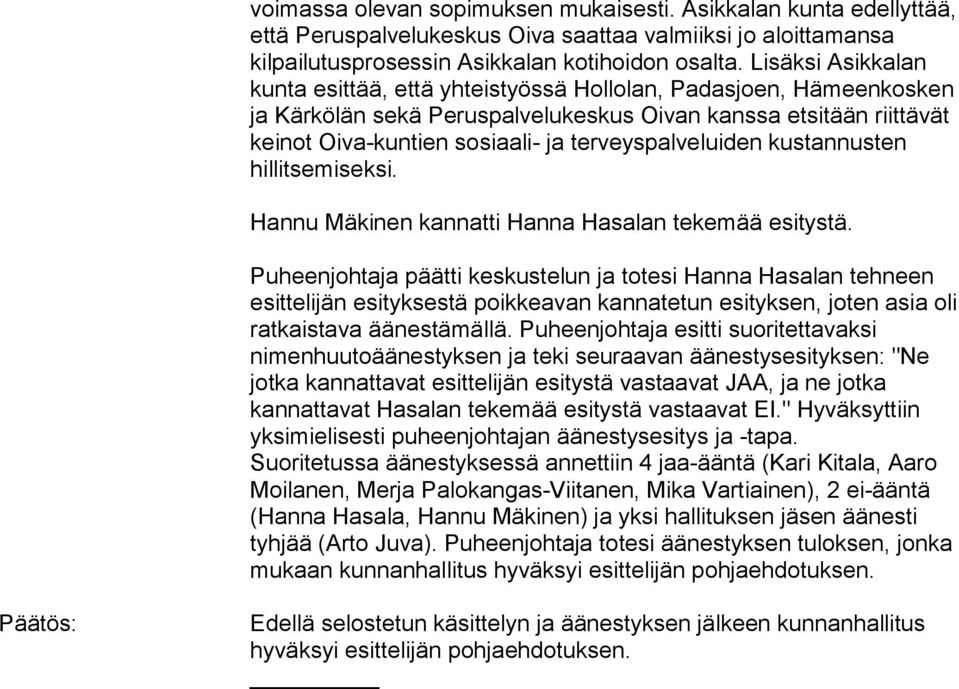 voimassa olevan sopimuksen mukaisesti. Asikkalan kunta edellyttää, että Peruspalvelukeskus Oiva saattaa valmiiksi jo aloittamansa kilpailutusprosessin Asikkalan kotihoidon osalta. Lisäksi Asikkalan kunta esittää, että yhteistyössä Hollolan, Padasjoen, Hämeenkosken ja Kärkölän sekä Peruspalvelukeskus Oivan kanssa etsitään riittävät keinot Oiva-kuntien sosiaali- ja terveyspalveluiden kustannusten hillitsemiseksi.

Hannu Mäkinen kannatti Hanna Hasalan tekemää esitystä.

Puheenjohtaja päätti keskustelun ja totesi Hanna Hasalan tehneen esittelijän esityksestä poikkeavan kannatetun esityksen, joten asia oli ratkaistava äänestämällä. Puheenjohtaja esitti suoritettavaksi nimenhuutoäänestyksen ja teki seuraavan äänestysesityksen: "Ne jotka kannattavat esittelijän esitystä vastaavat JAA, ja ne jotka kannattavat Hasalan tekemää esitystä vastaavat EI." Hyväksyttiin yksimielisesti puheenjohtajan äänestysesitys ja -tapa. Suoritetussa äänestyksessä annettiin 4 jaa-ääntä (Kari Kitala, Aaro Moilanen, Merja Palokangas-Viitanen, Mika Vartiainen), 2 ei-ääntä (Hanna Hasala, Hannu Mäkinen) ja yksi hallituksen jäsen äänesti tyhjää (Arto Juva). Puheenjohtaja totesi äänestyksen tuloksen, jonka mukaan kunnanhallitus hyväksyi esittelijän pohjaehdotuksen.

Päätös:

Edellä selostetun käsittelyn ja äänestyksen jälkeen kunnanhallitus hyväksyi esittelijän pohjaehdotuksen.